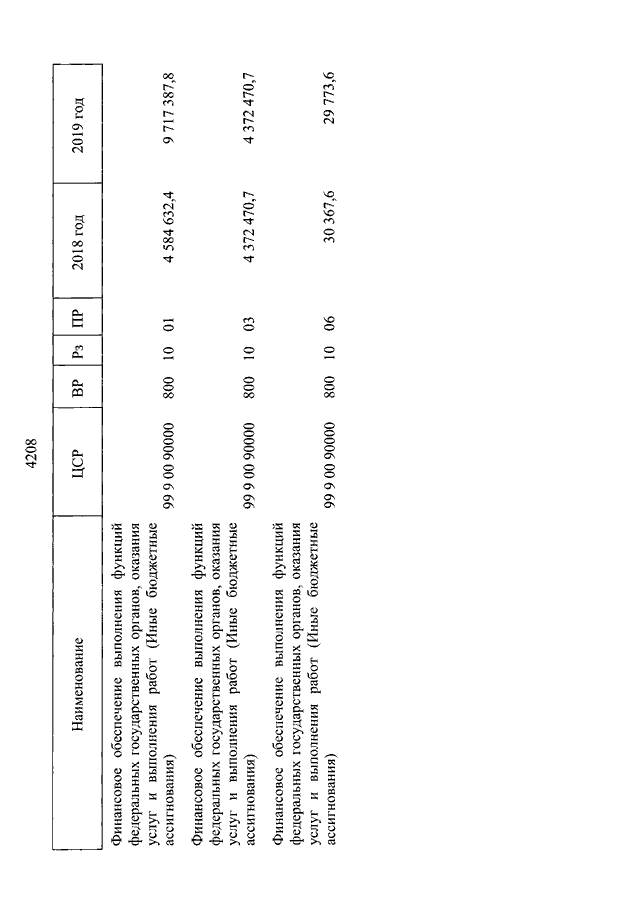 4208

| Наименование | ЦСР | ВР | Рз | ПР | 2018 год | 2019 год |
|---|---|---|---|---|---|---|
| Финансовое обеспечение выполнения функций федеральных государственных органов, оказания услуг и выполнения работ (Иные бюджетные ассигнования) | 99 9 00 90000 | 800 | 10 | 01 | 4 584 632,4 | 9 717 387,8 |
| Финансовое обеспечение выполнения функций федеральных государственных органов, оказания услуг и выполнения работ (Иные бюджетные ассигнования) | 99 9 00 90000 | 800 | 10 | 03 | 4 372 470,7 | 4 372 470,7 |
| Финансовое обеспечение выполнения функций федеральных государственных органов, оказания услуг и выполнения работ (Иные бюджетные ассигнования) | 99 9 00 90000 | 800 | 10 | 06 | 30 367,6 | 29 773,6 |